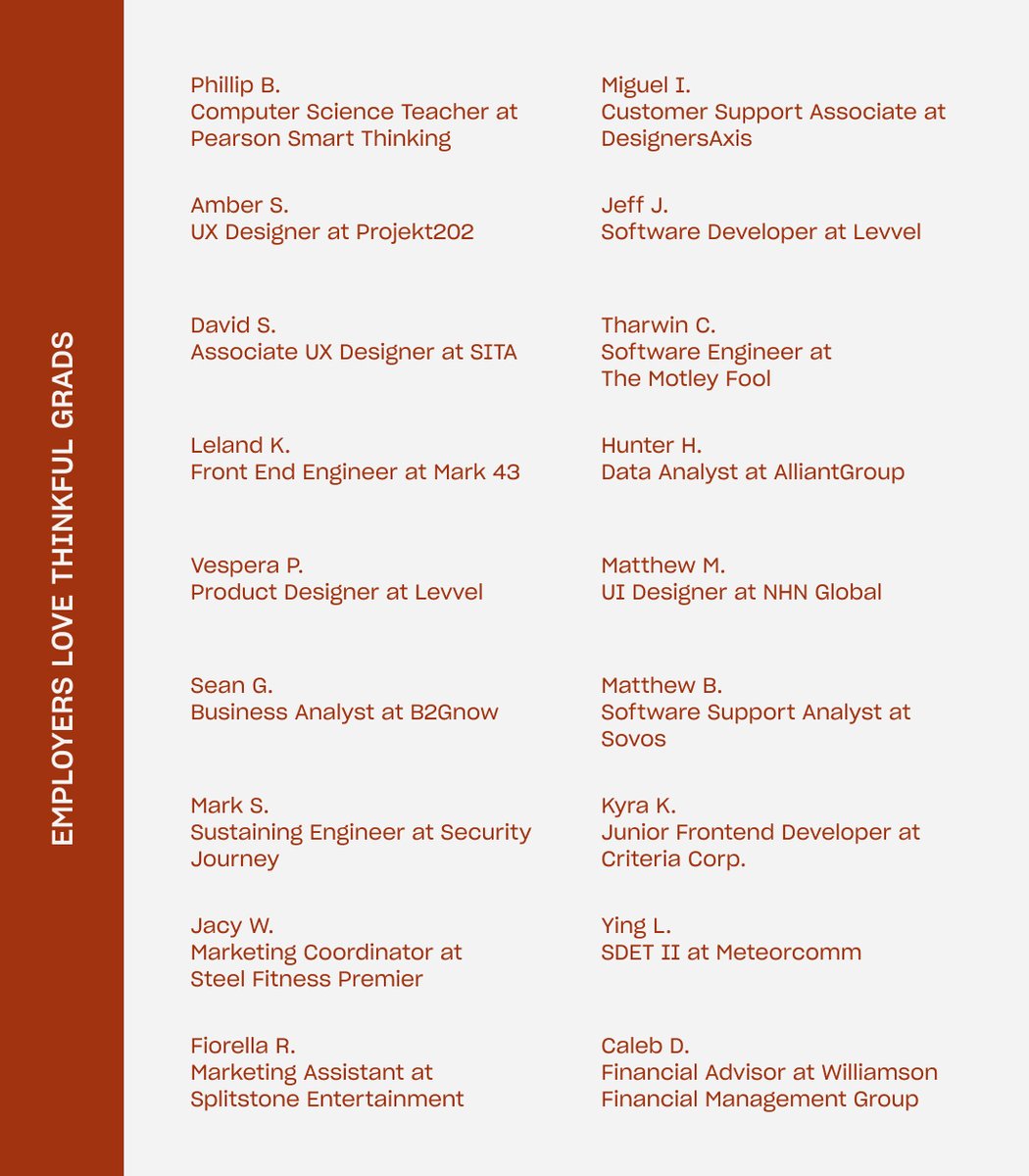 EMPLOYERS LOVE THINKFUL GRADS

Phillip B.
Computer Science Teacher at Pearson Smart Thinking

Amber S.
UX Designer at Projekt202

David S.
Associate UX Designer at SITA

Leland K.
Front End Engineer at Mark 43

Vespera P.
Product Designer at Levvel

Sean G.
Business Analyst at B2Gnow

Mark S.
Sustaining Engineer at Security Journey

Jacy W.
Marketing Coordinator at Steel Fitness Premier

Fiorella R.
Marketing Assistant at Splitstone Entertainment

Miguel I.
Customer Support Associate at DesignersAxis

Jeff J.
Software Developer at Levvel

Tharwin C.
Software Engineer at The Motley Fool

Hunter H.
Data Analyst at AlliantGroup

Matthew M.
UI Designer at NHN Global

Matthew B.
Software Support Analyst at Sovos

Kyra K.
Junior Frontend Developer at Criteria Corp.

Ying L.
SDET II at Meteorcomm

Caleb D.
Financial Advisor at Williamson Financial Management Group